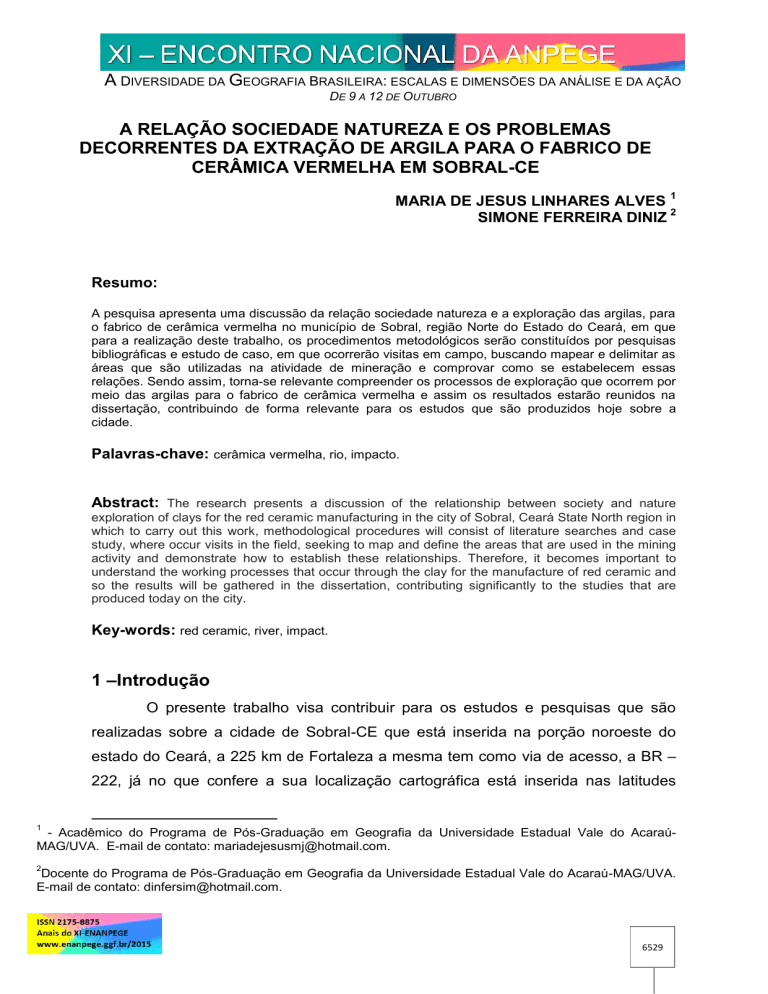 XI – ENCONTRO NACIONAL DA ANPEGE

A DIVERSIDADE DA GEOGRAFIA BRASILEIRA: ESCALAS E DIMENSÕES DA ANÁLISE E DA AÇÃO
DE 9 A 12 DE OUTUBRO

A RELAÇÃO SOCIEDADE NATUREZA E OS PROBLEMAS DECORRENTES DA EXTRAÇÃO DE ARGILA PARA O FABRICO DE CERÂMICA VERMELHA EM SOBRAL-CE

MARIA DE JESUS LINHARES ALVES $^1$
SIMONE FERREIRA DINIZ $^2$

Resumo:

A pesquisa apresenta uma discussão da relação sociedade natureza e a exploração das argilas, para o fabrico de cerâmica vermelha no município de Sobral, região Norte do Estado do Ceará, em que para a realização deste trabalho, os procedimentos metodológicos serão constituídos por pesquisas bibliográficas e estudo de caso, em que ocorrerão visitas em campo, buscando mapear e delimitar as áreas que são utilizadas na atividade de mineração e comprovar como se estabelecem essas relações. Sendo assim, torna-se relevante compreender os processos de exploração que ocorrem por meio das argilas para o fabrico de cerâmica vermelha e assim os resultados estarão reunidos na dissertação, contribuindo de forma relevante para os estudos que são produzidos hoje sobre a cidade.

Palavras-chave: cerâmica vermelha, rio, impacto.

Abstract: The research presents a discussion of the relationship between society and nature exploration of clays for the red ceramic manufacturing in the city of Sobral, Ceará State North region in which to carry out this work, methodological procedures will consist of literature searches and case study, where occur visits in the field, seeking to map and define the areas that are used in the mining activity and demonstrate how to establish these relationships. Therefore, it becomes important to understand the working processes that occur through the clay for the manufacture of red ceramic and so the results will be gathered in the dissertation, contributing significantly to the studies that are produced today on the city.

Key-words: red ceramic, river, impact.

1 –Introdução

O presente trabalho visa contribuir para os estudos e pesquisas que são realizadas sobre a cidade de Sobral-CE que está inserida na porção noroeste do estado do Ceará, a 225 km de Fortaleza a mesma tem como via de acesso, a BR – 222, já no que confere a sua localização cartográfica está inserida nas latitudes

$^1$ - Acadêmico do Programa de Pós-Graduação em Geografia da Universidade Estadual Vale do Acaraú-MAG/UVA. E-mail de contato: mariadejesusmj@hotmail.com.

$^2$Docente do Programa de Pós-Graduação em Geografia da Universidade Estadual Vale do Acaraú-MAG/UVA. E-mail de contato: dinfersim@hotmail.com.

ISSN 2175-8875
Anais do XI-ENANPEGE
www.enanpege.ggf.br/2015

6529